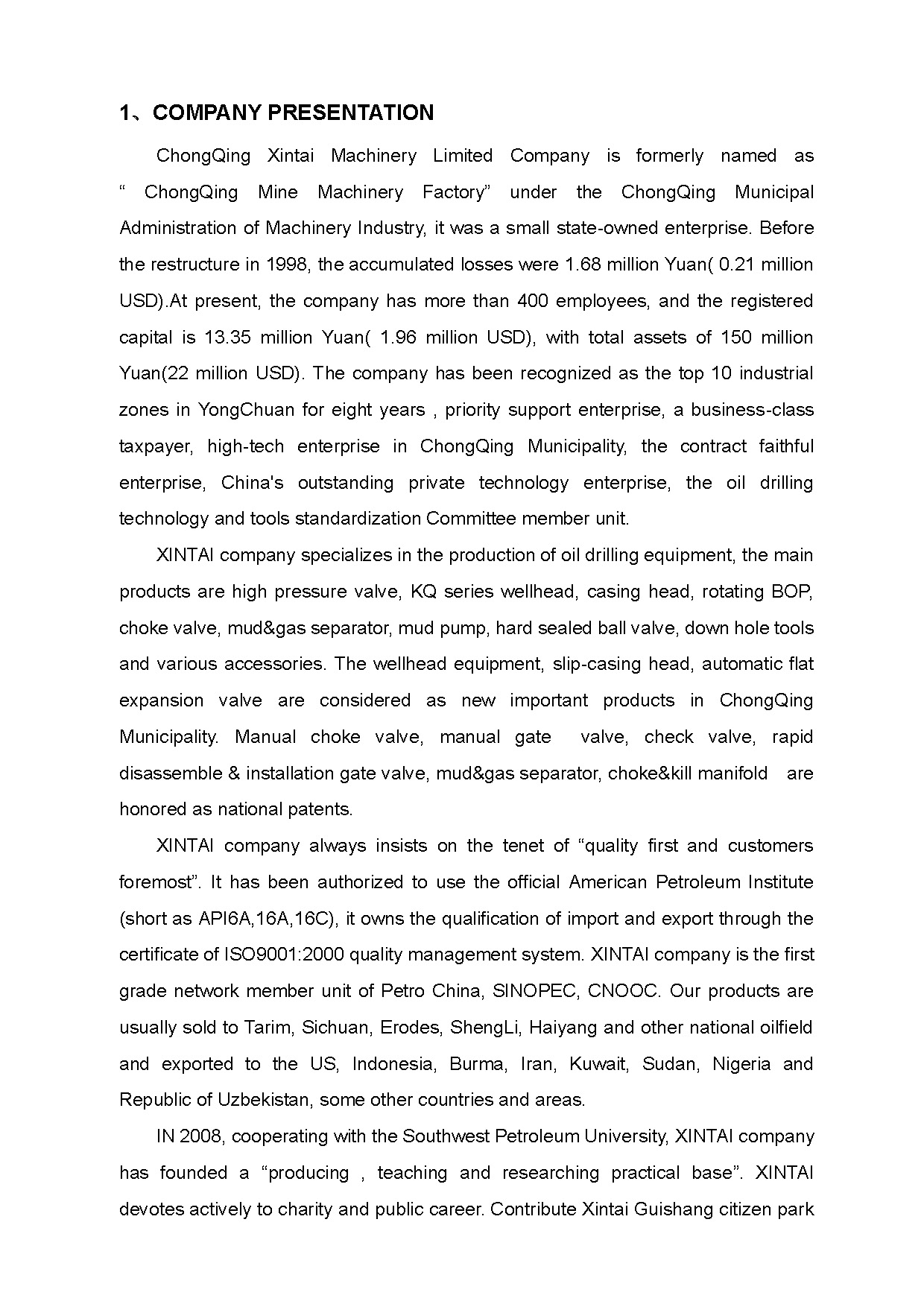 1、COMPANY PRESENTATION

ChongQing Xintai Machinery Limited Company is formerly named as “ ChongQing Mine Machinery Factory” under the ChongQing Municipal Administration of Machinery Industry, it was a small state-owned enterprise. Before the restructure in 1998, the accumulated losses were 1.68 million Yuan( 0.21 million USD).At present, the company has more than 400 employees, and the registered capital is 13.35 million Yuan( 1.96 million USD), with total assets of 150 million Yuan(22 million USD). The company has been recognized as the top 10 industrial zones in YongChuan for eight years , priority support enterprise, a business-class taxpayer, high-tech enterprise in ChongQing Municipality, the contract faithful enterprise, China's outstanding private technology enterprise, the oil drilling technology and tools standardization Committee member unit.

XINTAI company specializes in the production of oil drilling equipment, the main products are high pressure valve, KQ series wellhead, casing head, rotating BOP, choke valve, mud&gas separator, mud pump, hard sealed ball valve, down hole tools and various accessories. The wellhead equipment, slip-casing head, automatic flat expansion valve are considered as new important products in ChongQing Municipality. Manual choke valve, manual gate valve, check valve, rapid disassemble & installation gate valve, mud&gas separator, choke&kill manifold are honored as national patents.

XINTAI company always insists on the tenet of “quality first and customers foremost”. It has been authorized to use the official American Petroleum Institute (short as API6A,16A,16C), it owns the qualification of import and export through the certificate of ISO9001:2000 quality management system. XINTAI company is the first grade network member unit of Petro China, SINOPEC, CNOOC. Our products are usually sold to Tarim, Sichuan, Erodes, ShengLi, Haiyang and other national oilfield and exported to the US, Indonesia, Burma, Iran, Kuwait, Sudan, Nigeria and Republic of Uzbekistan, some other countries and areas.

IN 2008, cooperating with the Southwest Petroleum University, XINTAI company has founded a “producing , teaching and researching practical base”. XINTAI devotes actively to charity and public career. Contribute Xintai Guishang citizen park